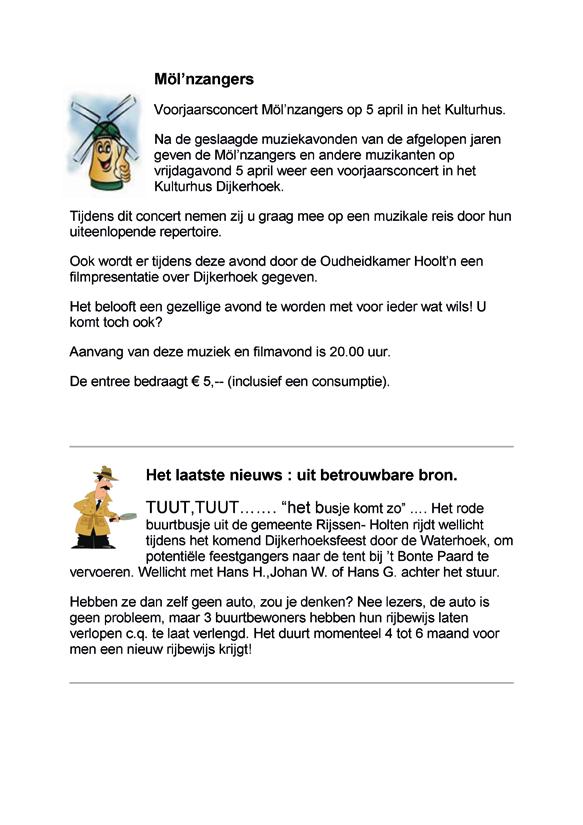 Möl'nzangers

Voorjaarsconcert Möl'nzangers op 5 april in het Kulturhus.

Na de geslaagde muziekavonden van de afgelopen jaren geven de Möl'nzangers en andere muzikanten op vrijdagavond 5 april weer een voorjaarsconcert in het Kulturhus Dijkerhoek.

Tijdens dit concert nemen zij u graag mee op een muzikale reis door hun uiteenlopende repertoire.

Ook wordt er tijdens deze avond door de Oudheidkamer Hoolt'n een filmpresentatie over Dijkerhoek gegeven.

Het belooft een gezellige avond te worden met voor ieder wat wils! U komt toch ook?

Aanvang van deze muziek en filmavond is 20.00 uur.

De entree bedraagt € 5,-- (inclusief een consumptie).

Het laatste nieuws : uit betrouwbare bron.

TUUT,TUUT……. "het busje komt zo" …. Het rode buurtbusje uit de gemeente Rijssen- Holten rijdt wellicht tijdens het komend Dijkerhoeksfeest door de Waterhoek, om potentiële feestgangers naar de tent bij 't Bonte Paard te vervoeren. Wellicht met Hans H.,Johan W. of Hans G. achter het stuur.

Hebben ze dan zelf geen auto, zou je denken? Nee lezers, de auto is geen probleem, maar 3 buurtbewoners hebben hun rijbewijs laten verlopen c.q. te laat verlengd. Het duurt momenteel 4 tot 6 maand voor men een nieuw rijbewijs krijgt!